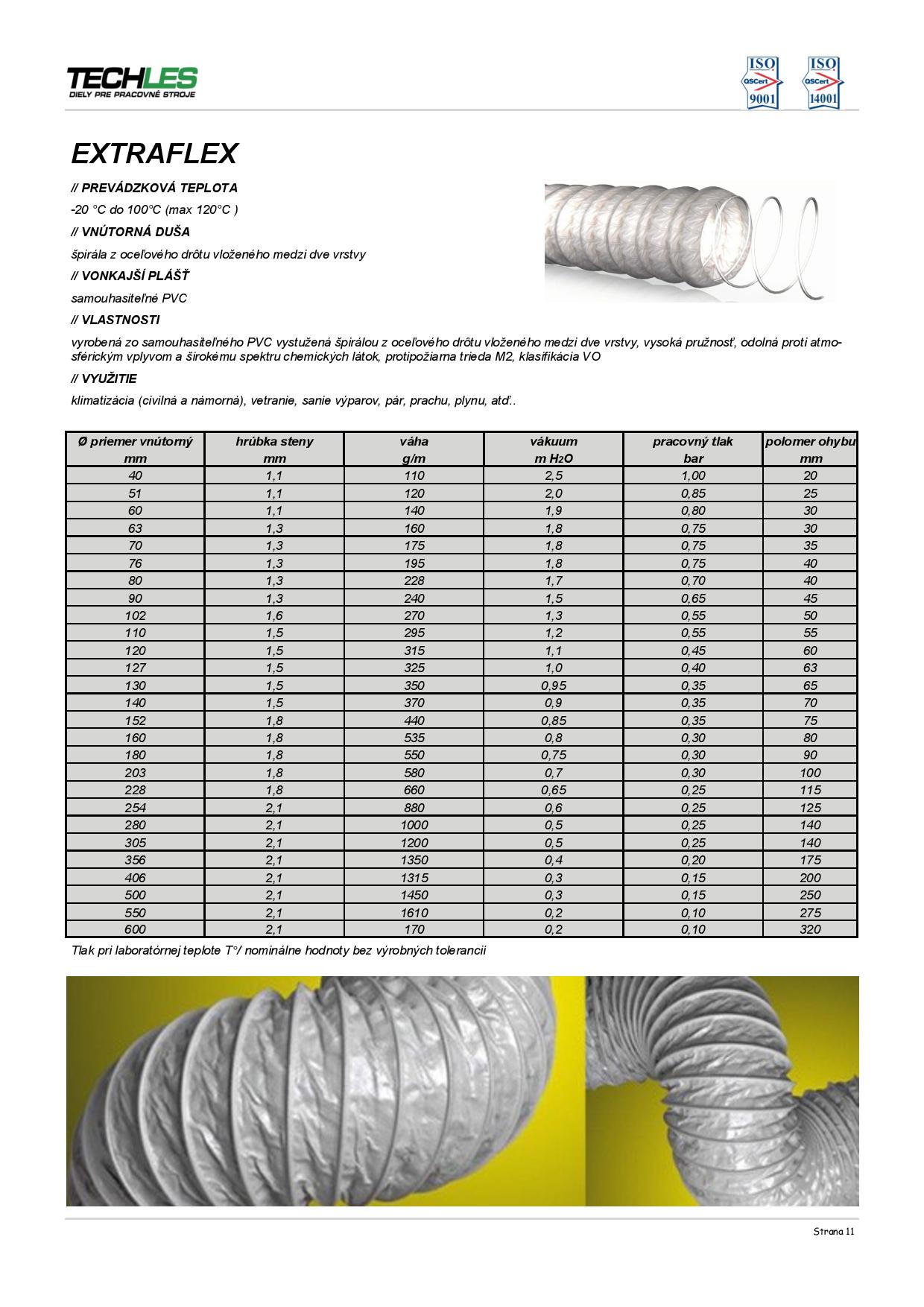 TECHLES
DIELY PRE PRACOVNÉ STROJE

ISO QSCert 9001 ISO QSCert 14001

EXTRAFLEX

// PREVÁDZKOVÁ TEPLOTA

-20 °C do 100°C (max 120°C )

// VNÚTORNÁ DUŠA

špirála z oceľového drôtu vloženého medzi dve vrstvy

// VONKAJŠÍ PLÁŠŤ

samouhasiteľné PVC

// VLASTNOSTI

vyrobená zo samouhasiteľného PVC vystužená špirálou z oceľového drôtu vloženého medzi dve vrstvy, vysoká pružnosť, odolná proti atmosférickým vplyvom a širokému spektru chemických látok, protipožiarna trieda M2, klasifikácia VO

// VYUŽITIE

klimatizácia (civilná a námorná), vetranie, sanie výparov, pár, prachu, plynu, atď..

| Ø priemer vnútorný mm | hrúbka steny mm | váha g/m | vákuum m $H_2O$ | pracovný tlak bar | polomer ohybu mm |
|---|---|---|---|---|---|
| 40 | 1,1 | 110 | 2,5 | 1,00 | 20 |
| 51 | 1,1 | 120 | 2,0 | 0,85 | 25 |
| 60 | 1,1 | 140 | 1,9 | 0,80 | 30 |
| 63 | 1,3 | 160 | 1,8 | 0,75 | 30 |
| 70 | 1,3 | 175 | 1,8 | 0,75 | 35 |
| 76 | 1,3 | 195 | 1,8 | 0,75 | 40 |
| 80 | 1,3 | 228 | 1,7 | 0,70 | 40 |
| 90 | 1,3 | 240 | 1,5 | 0,65 | 45 |
| 102 | 1,6 | 270 | 1,3 | 0,55 | 50 |
| 110 | 1,5 | 295 | 1,2 | 0,55 | 55 |
| 120 | 1,5 | 315 | 1,1 | 0,45 | 60 |
| 127 | 1,5 | 325 | 1,0 | 0,40 | 63 |
| 130 | 1,5 | 350 | 0,95 | 0,35 | 65 |
| 140 | 1,5 | 370 | 0,9 | 0,35 | 70 |
| 152 | 1,8 | 440 | 0,85 | 0,35 | 75 |
| 160 | 1,8 | 535 | 0,8 | 0,30 | 80 |
| 180 | 1,8 | 550 | 0,75 | 0,30 | 90 |
| 203 | 1,8 | 580 | 0,7 | 0,30 | 100 |
| 228 | 1,8 | 660 | 0,65 | 0,25 | 115 |
| 254 | 2,1 | 880 | 0,6 | 0,25 | 125 |
| 280 | 2,1 | 1000 | 0,5 | 0,25 | 140 |
| 305 | 2,1 | 1200 | 0,5 | 0,25 | 140 |
| 356 | 2,1 | 1350 | 0,4 | 0,20 | 175 |
| 406 | 2,1 | 1315 | 0,3 | 0,15 | 200 |
| 500 | 2,1 | 1450 | 0,3 | 0,15 | 250 |
| 550 | 2,1 | 1610 | 0,2 | 0,10 | 275 |
| 600 | 2,1 | 170 | 0,2 | 0,10 | 320 |

Tlak pri laboratórnej teplote T°/ nominálne hodnoty bez výrobných tolerancii

Strana 11